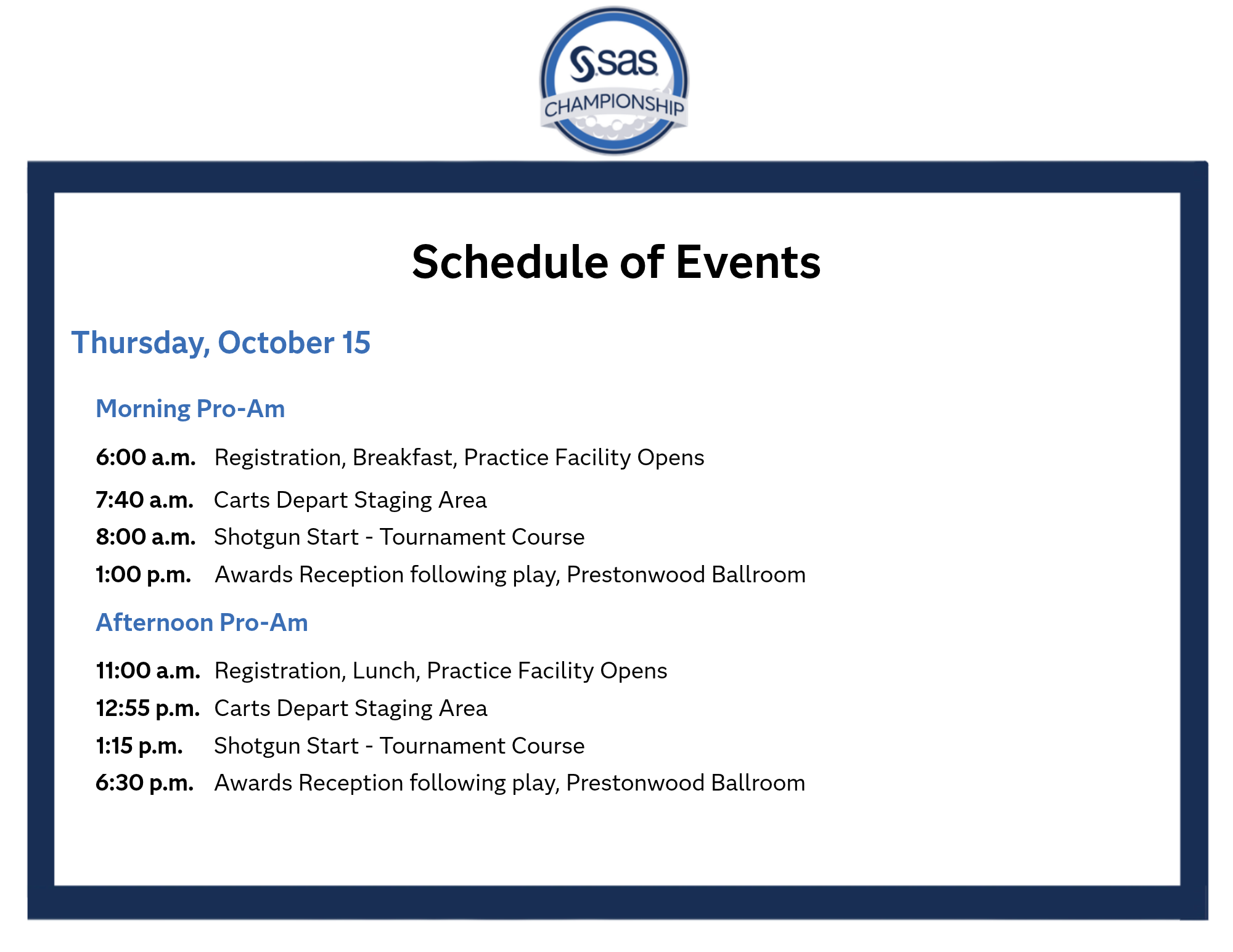 sas
CHAMPIONSHIP

Schedule of Events

Thursday, October 15

Morning Pro-Am

6:00 a.m. Registration, Breakfast, Practice Facility Opens

7:40 a.m. Carts Depart Staging Area

8:00 a.m. Shotgun Start - Tournament Course

1:00 p.m. Awards Reception following play, Prestonwood Ballroom

Afternoon Pro-Am

11:00 a.m. Registration, Lunch, Practice Facility Opens

12:55 p.m. Carts Depart Staging Area

1:15 p.m. Shotgun Start - Tournament Course

6:30 p.m. Awards Reception following play, Prestonwood Ballroom